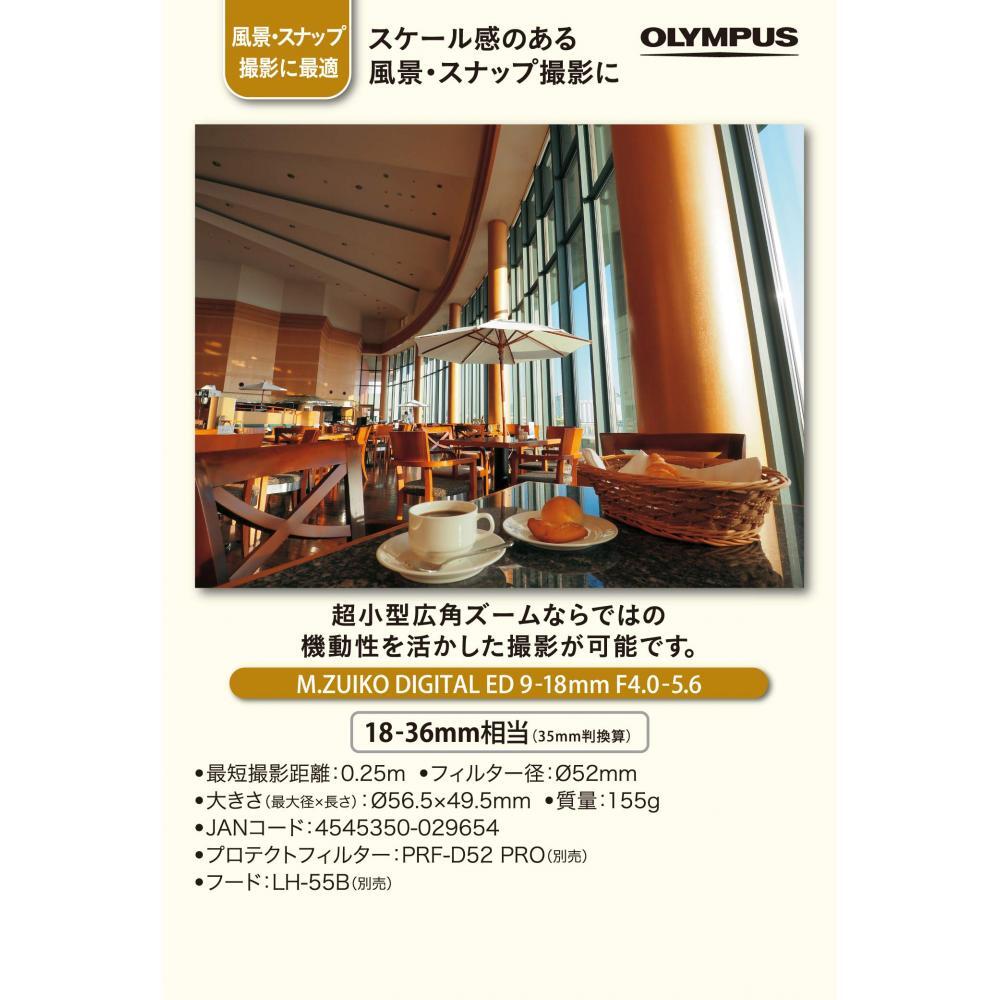 風景・スナップ
撮影に最適

スケール感のある
風景・スナップ撮影に

OLYMPUS

超小型広角ズームならではの
機動性を活かした撮影が可能です。

M.ZUIKO DIGITAL ED 9-18mm F4.0-5.6

18-36mm相当(35mm判換算)

•最短撮影距離:0.25m •フィルター径:Ø52mm
•大きさ(最大径×長さ):Ø56.5×49.5mm •質量:155g
•JANコード:4545350-029654
•プロテクトフィルター:PRF-D52 PRO(別売)
•フード:LH-55B(別売)